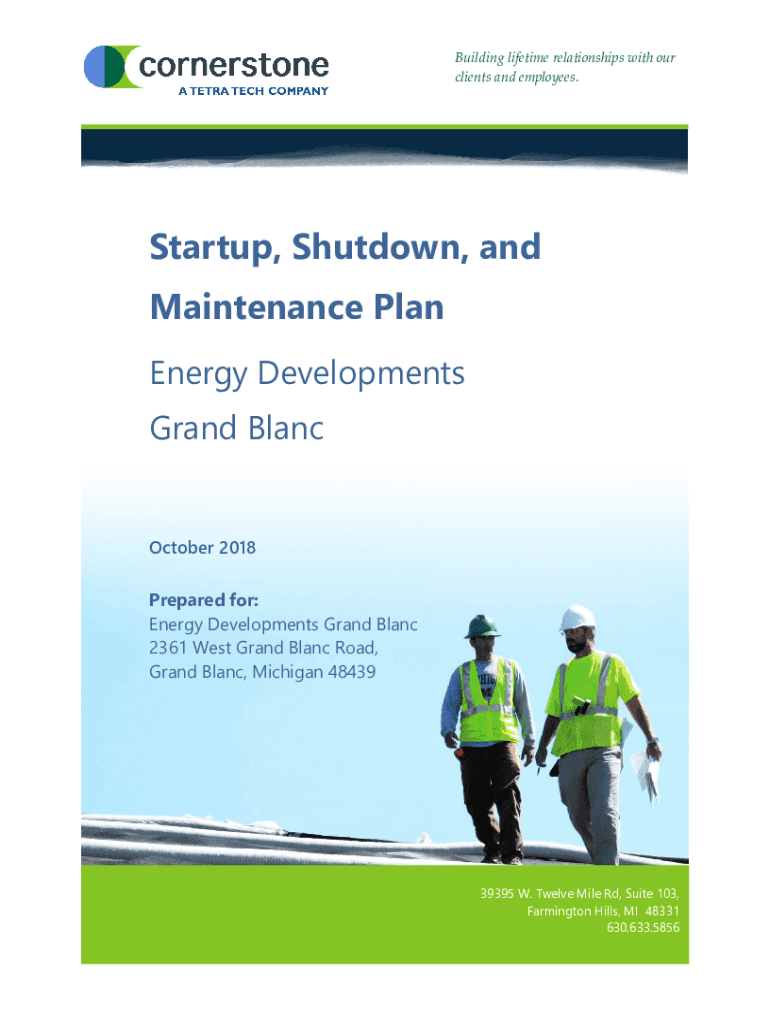 cornerstone
A TETRA TECH COMPANY

Building lifetime relationships with our clients and employees.

Startup, Shutdown, and Maintenance Plan

Energy Developments
Grand Blanc

October 2018

Prepared for:
Energy Developments Grand Blanc
2361 West Grand Blanc Road,
Grand Blanc, Michigan 48439

39395 W. Twelve Mile Rd, Suite 103,
Farmington Hills, MI 48331
630.633.5856